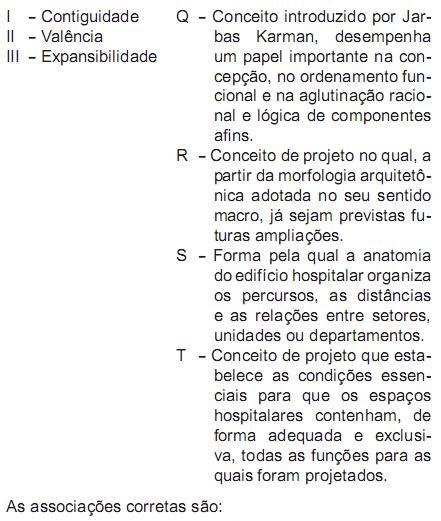 I – Contiguidade
II – Valência
III – Expansibilidade

Q – Conceito introduzido por Jarbas Karman, desempenha um papel importante na concepção, no ordenamento funcional e na aglutinação racional e lógica de componentes afins.
R – Conceito de projeto no qual, a partir da morfologia arquitetônica adotada no seu sentido macro, já sejam previstas futuras ampliações.
S – Forma pela qual a anatomia do edifício hospitalar organiza os percursos, as distâncias e as relações entre setores, unidades ou departamentos.
T – Conceito de projeto que estabelece as condições essenciais para que os espaços hospitalares contenham, de forma adequada e exclusiva, todas as funções para as quais foram projetados.

As associações corretas são: